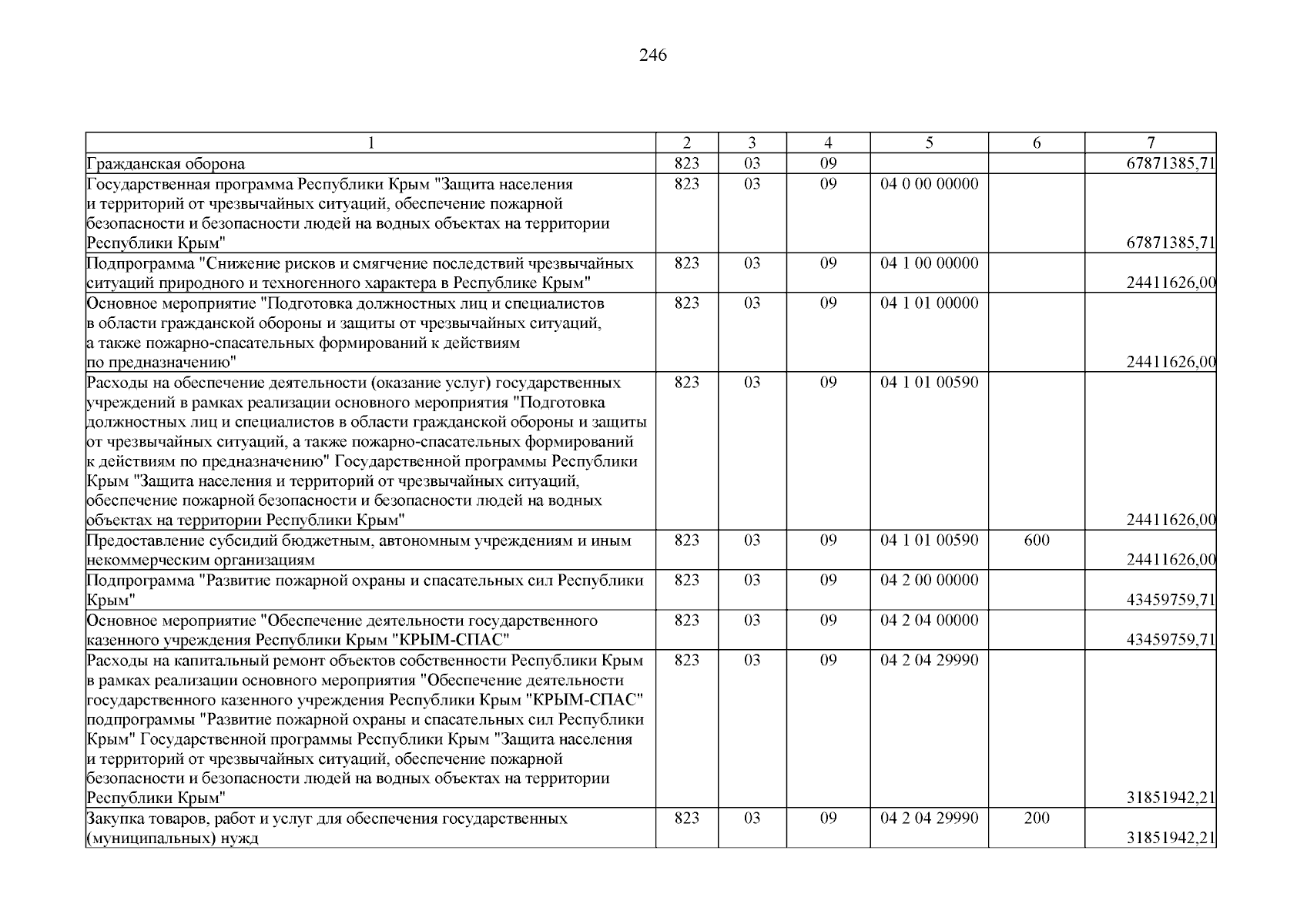 246

| 1 | 2 | 3 | 4 | 5 | 6 | 7 |
|---|---|---|---|---|---|---|
| Гражданская оборона | 823 | 03 | 09 | | | 67871385,71 |
| Государственная программа Республики Крым "Защита населения и территорий от чрезвычайных ситуаций, обеспечение пожарной безопасности и безопасности людей на водных объектах на территории Республики Крым" | 823 | 03 | 09 | 04 0 00 00000 | | 67871385,71 |
| Подпрограмма "Снижение рисков и смягчение последствий чрезвычайных ситуаций природного и техногенного характера в Республике Крым" | 823 | 03 | 09 | 04 1 00 00000 | | 24411626,00 |
| Основное мероприятие "Подготовка должностных лиц и специалистов в области гражданской обороны и защиты от чрезвычайных ситуаций, а также пожарно-спасательных формирований к действиям по предназначению" | 823 | 03 | 09 | 04 1 01 00000 | | 24411626,00 |
| Расходы на обеспечение деятельности (оказание услуг) государственных учреждений в рамках реализации основного мероприятия "Подготовка должностных лиц и специалистов в области гражданской обороны и защиты от чрезвычайных ситуаций, а также пожарно-спасательных формирований к действиям по предназначению" Государственной программы Республики Крым "Защита населения и территорий от чрезвычайных ситуаций, обеспечение пожарной безопасности и безопасности людей на водных объектах на территории Республики Крым" | 823 | 03 | 09 | 04 1 01 00590 | | 24411626,00 |
| Предоставление субсидий бюджетным, автономным учреждениям и иным некоммерческим организациям | 823 | 03 | 09 | 04 1 01 00590 | 600 | 24411626,00 |
| Подпрограмма "Развитие пожарной охраны и спасательных сил Республики Крым" | 823 | 03 | 09 | 04 2 00 00000 | | 43459759,71 |
| Основное мероприятие "Обеспечение деятельности государственного казенного учреждения Республики Крым "КРЫМ-СПАС" | 823 | 03 | 09 | 04 2 04 00000 | | 43459759,71 |
| Расходы на капитальный ремонт объектов собственности Республики Крым в рамках реализации основного мероприятия "Обеспечение деятельности государственного казенного учреждения Республики Крым "КРЫМ-СПАС" подпрограммы "Развитие пожарной охраны и спасательных сил Республики Крым" Государственной программы Республики Крым "Защита населения и территорий от чрезвычайных ситуаций, обеспечение пожарной безопасности и безопасности людей на водных объектах на территории Республики Крым" | 823 | 03 | 09 | 04 2 04 29990 | | 31851942,21 |
| Закупка товаров, работ и услуг для обеспечения государственных (муниципальных) нужд | 823 | 03 | 09 | 04 2 04 29990 | 200 | 31851942,21 |